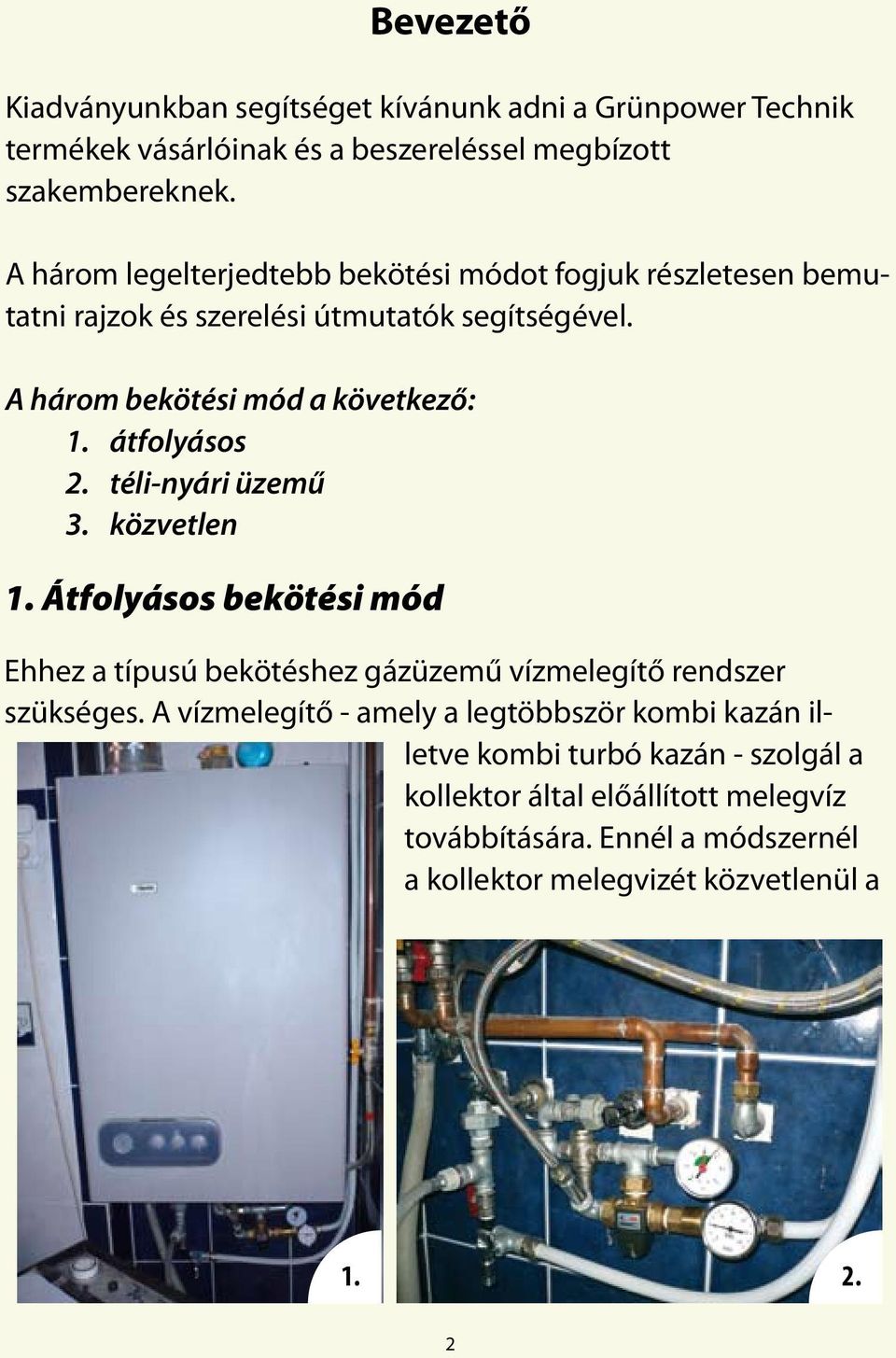 Bevezető

Kiadványunkban segítséget kívánunk adni a Grünpower Technik termékek vásárlóinak és a beszereléssel megbízott szakembereknek.

A három legelterjedtebb bekötési módot fogjuk részletesen bemutatni rajzok és szerelési útmutatók segítségével.

A három bekötési mód a következő:
1. átfolyásos
2. téli-nyári üzemű
3. közvetlen

1. Átfolyásos bekötési mód

Ehhez a típusú bekötéshez gázüzemű vízmelegítő rendszer szükséges. A vízmelegítő - amely a legtöbbször kombi kazán illetve kombi turbó kazán - szolgál a kollektor által előállított melegvíz továbbítására. Ennél a módszernél a kollektor melegvizét közvetlenül a

1.

2.

2